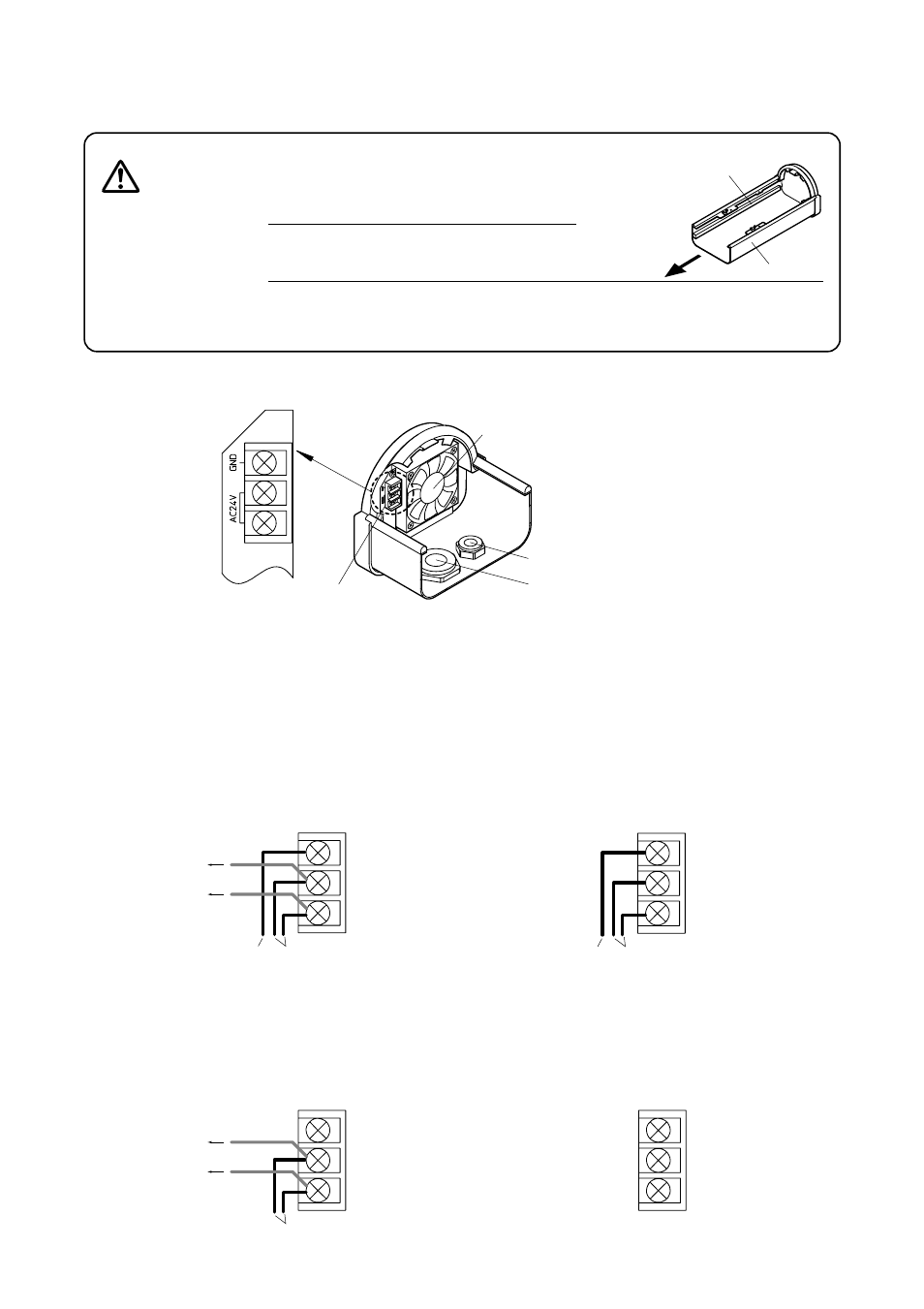 GND

AC24V